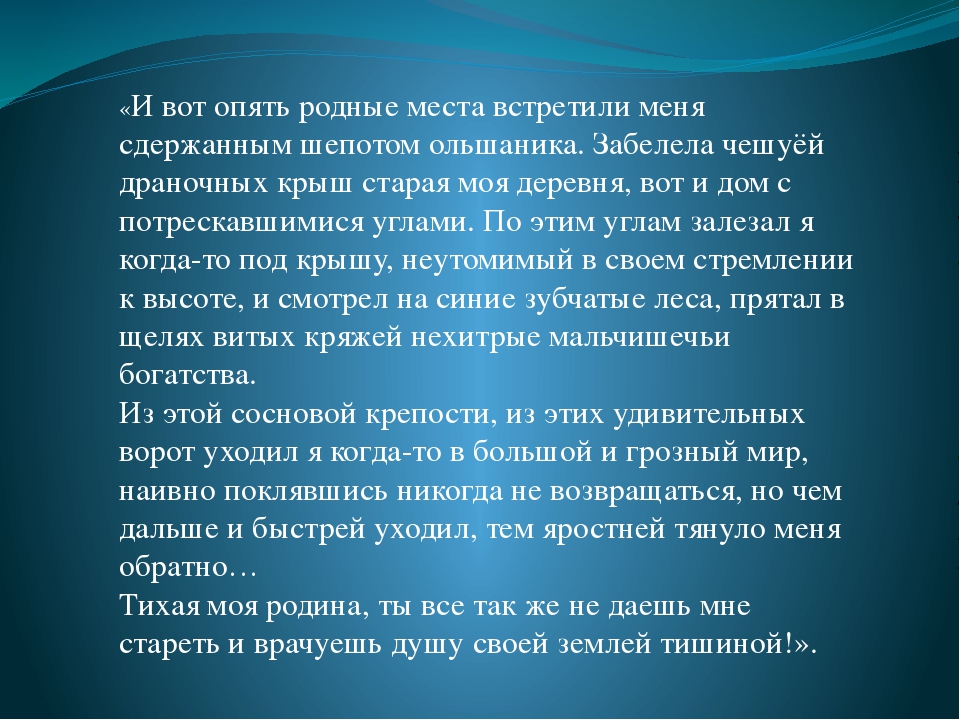 «И вот опять родные места встретили меня сдержанным шепотом ольшаника. Забелела чешуёй драночных крыш старая моя деревня, вот и дом с потрескавшимися углами. По этим углам залезал я когда-то под крышу, неутомимый в своем стремлении к высоте, и смотрел на синие зубчатые леса, прятал в щелях витых кряжей нехитрые мальчишечьи богатства.
Из этой сосновой крепости, из этих удивительных ворот уходил я когда-то в большой и грозный мир, наивно поклявшись никогда не возвращаться, но чем дальше и быстрей уходил, тем яростней тянуло меня обратно…
Тихая моя родина, ты все так же не даешь мне стареть и врачуешь душу своей землей тишиной!».